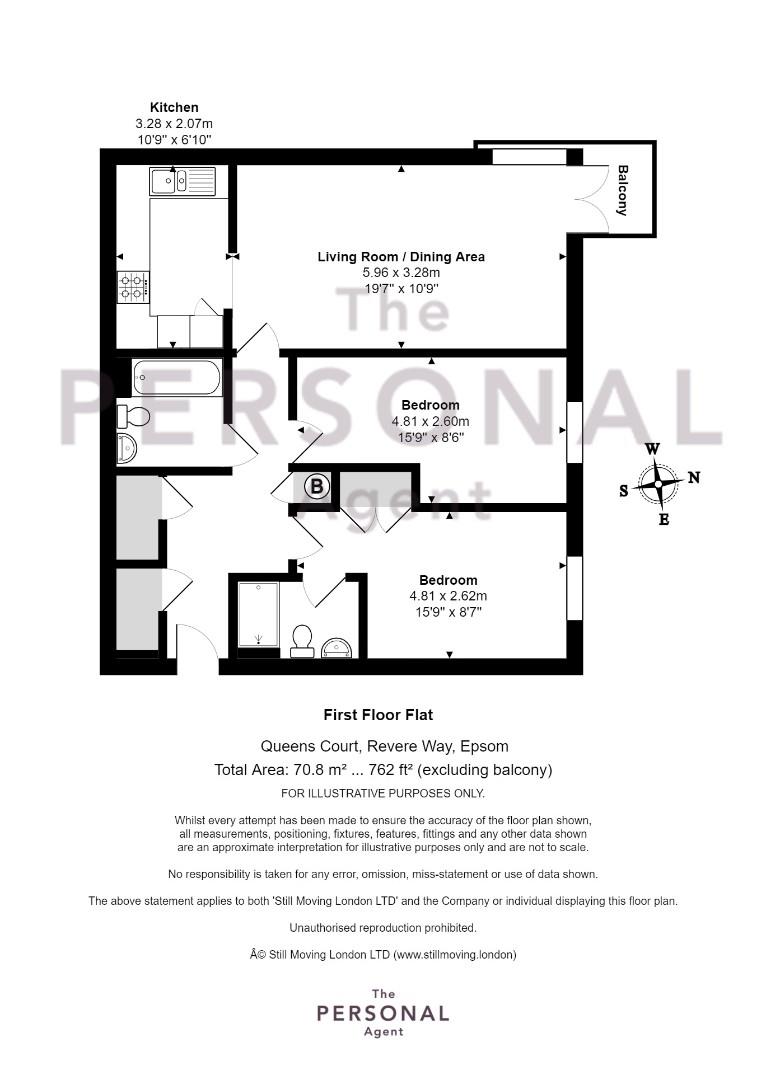 Kitchen
3.28 x 2.07m
10'9" x 6'10"

Balcony

Living Room / Dining Area
5.96 x 3.28m
19'7" x 10'9"

The
PERSONAL
Agent

Bedroom
4.81 x 2.60m
15'9" x 8'6"

B

W
S
N
E

Bedroom
4.81 x 2.62m
15'9" x 8'7"

First Floor Flat

Queens Court, Revere Way, Epsom
Total Area: 70.8 m² ... 762 ft² (excluding balcony)
FOR ILLUSTRATIVE PURPOSES ONLY.

Whilst every attempt has been made to ensure the accuracy of the floor plan shown, all measurements, positioning, fixtures, features, fittings and any other data shown are an approximate interpretation for illustrative purposes only and are not to scale.

No responsibility is taken for any error, omission, miss-statement or use of data shown.

The above statement applies to both 'Still Moving London LTD' and the Company or individual displaying this floor plan.

Unauthorised reproduction prohibited.

Â© Still Moving London LTD (www.stillmoving.london)

The
PERSONAL
Agent